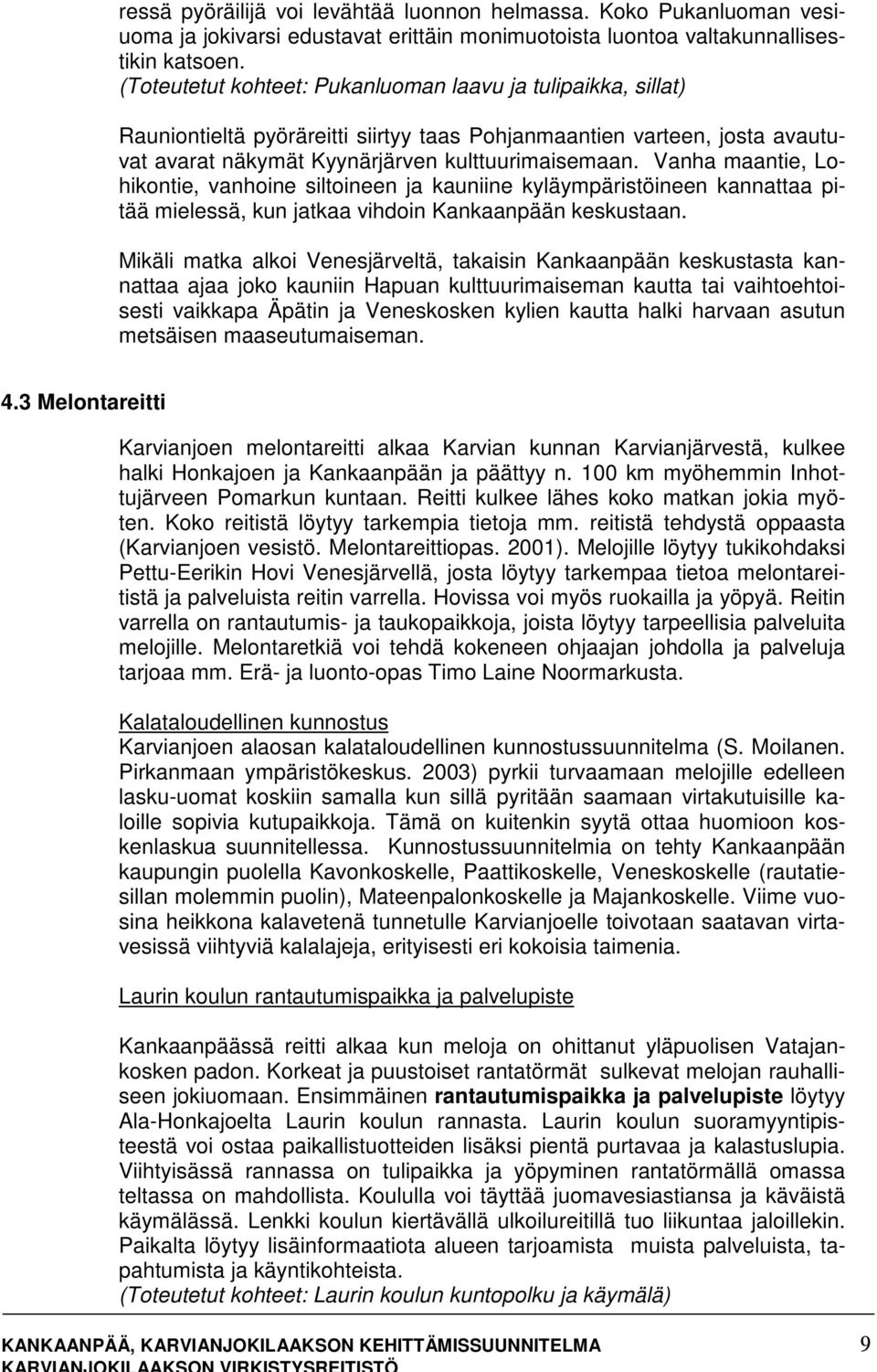 ressä pyöräilijä voi levähtää luonnon helmassa. Koko Pukanluoman vesiuoma ja jokivarsi edustavat erittäin monimuotoista luontoa valtakunnallisestikin katsoen.
(Toteutetut kohteet: Pukanluoman laavu ja tulipaikka, sillat)

Rauniontieltä pyöräreitti siirtyy taas Pohjanmaantien varteen, josta avautuvat avarat näkymät Kyynärjärven kulttuurimaisemaan. Vanha maantie, Lohikontie, vanhoine siltoineen ja kauniine kyläympäristöineen kannattaa pitää mielessä, kun jatkaa vihdoin Kankaanpään keskustaan.

Mikäli matka alkoi Venesjärveltä, takaisin Kankaanpään keskustasta kannattaa ajaa joko kauniin Hapuan kulttuurimaiseman kautta tai vaihtoehtoisesti vaikkapa Äpätin ja Veneskosken kylien kautta halki harvaan asutun metsäisen maaseutumaiseman.

4.3 Melontareitti

Karvianjoen melontareitti alkaa Karvian kunnan Karvianjärvestä, kulkee halki Honkajoen ja Kankaanpään ja päättyy n. 100 km myöhemmin Inhottujärveen Pomarkun kuntaan. Reitti kulkee lähes koko matkan jokia myöten. Koko reitistä löytyy tarkempia tietoja mm. reitistä tehdystä oppaasta (Karvianjoen vesistö. Melontareittiopas. 2001). Melojille löytyy tukikohdaksi Pettu-Eerikin Hovi Venesjärvellä, josta löytyy tarkempaa tietoa melontareitistä ja palveluista reitin varrella. Hovissa voi myös ruokailla ja yöpyä. Reitin varrella on rantautumis- ja taukopaikkoja, joista löytyy tarpeellisia palveluita melojille. Melontaretkiä voi tehdä kokeneen ohjaajan johdolla ja palveluja tarjoaa mm. Erä- ja luonto-opas Timo Laine Noormarkusta.

Kalataloudellinen kunnostus
Karvianjoen alaosan kalataloudellinen kunnostussuunnitelma (S. Moilanen. Pirkanmaan ympäristökeskus. 2003) pyrkii turvaamaan melojille edelleen lasku-uomat koskiin samalla kun sillä pyritään saamaan virtakutuisille kaloille sopivia kutupaikkoja. Tämä on kuitenkin syytä ottaa huomioon koskenlaskua suunnitellessa. Kunnostussuunnitelmia on tehty Kankaanpään kaupungin puolella Kavonkoskelle, Paattikoskelle, Veneskoskelle (rautatiesillan molemmin puolin), Mateenpalonkoskelle ja Majankoskelle. Viime vuosina heikkona kalavetenä tunnetulle Karvianjoelle toivotaan saatavan virtavesissä viihtyviä kalalajeja, erityisesti eri kokoisia taimenia.

Laurin koulun rantautumispaikka ja palvelupiste

Kankaanpäässä reitti alkaa kun meloja on ohittanut yläpuolisen Vatajankosken padon. Korkeat ja puustoiset rantatörmät sulkevat melojan rauhalliseen jokiuomaan. Ensimmäinen rantautumispaikka ja palvelupiste löytyy Ala-Honkajoelta Laurin koulun rannasta. Laurin koulun suoramyyntipisteestä voi ostaa paikallistuotteiden lisäksi pientä purtavaa ja kalastuslupia. Viihtyisässä rannassa on tulipaikka ja yöpyminen rantatörmällä omassa teltassa on mahdollista. Koululla voi täyttää juomavesiastiansa ja käväistä käymälässä. Lenkki koulun kiertävällä ulkoilureitillä tuo liikuntaa jaloillekin. Paikalta löytyy lisäinformaatiota alueen tarjoamista muista palveluista, tapahtumista ja käyntikohteista.
(Toteutetut kohteet: Laurin koulun kuntopolku ja käymälä)

KANKAANPÄÄ, KARVIANJOKILAAKSON KEHITTÄMISSUUNNITELMA 9
KARVIANJOKILAAKSON VIRKISTYSREITISTÖ